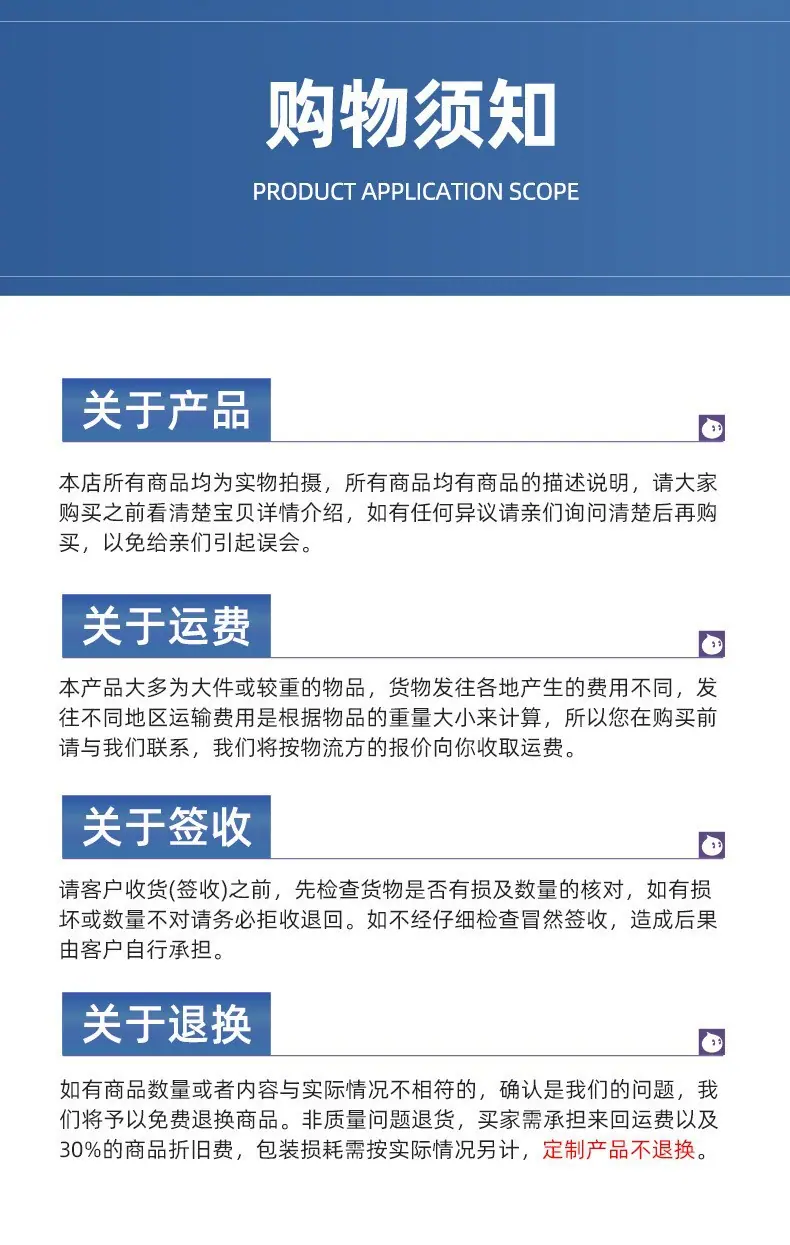 购物须知

PRODUCT APPLICATION SCOPE

关于产品

本店所有商品均为实物拍摄，所有商品均有商品的描述说明，请大家购买之前看清楚宝贝详情介绍，如有任何异议请亲们询问清楚后再购买，以免给亲们引起误会。

关于运费

本产品大多为大件或较重的物品，货物发往各地产生的费用不同，发往不同地区运输费用是根据物品的重量大小来计算，所以您在购买前请与我们联系，我们将按物流方的报价向你收取运费。

关于签收

请客户收货(签收)之前，先检查货物是否有损及数量的核对，如有损坏或数量不对请务必拒收退回。如不经仔细检查冒然签收，造成后果由客户自行承担。

关于退换

如有商品数量或者内容与实际情况不相符的，确认是我们的问题，我们将予以免费退换商品。非质量问题退货，买家需承担来回运费以及30%的商品折旧费，包装损耗需按实际情况另计，定制产品不退换。